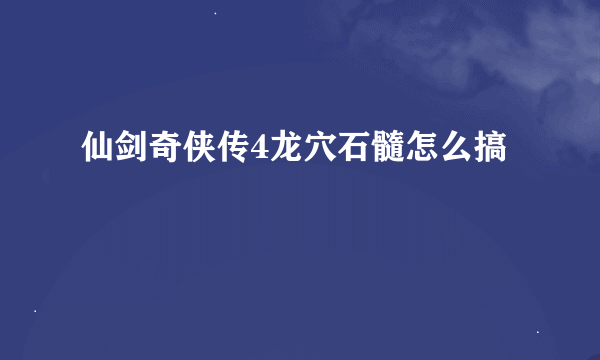 仙剑奇侠传4龙穴石髓怎么搞